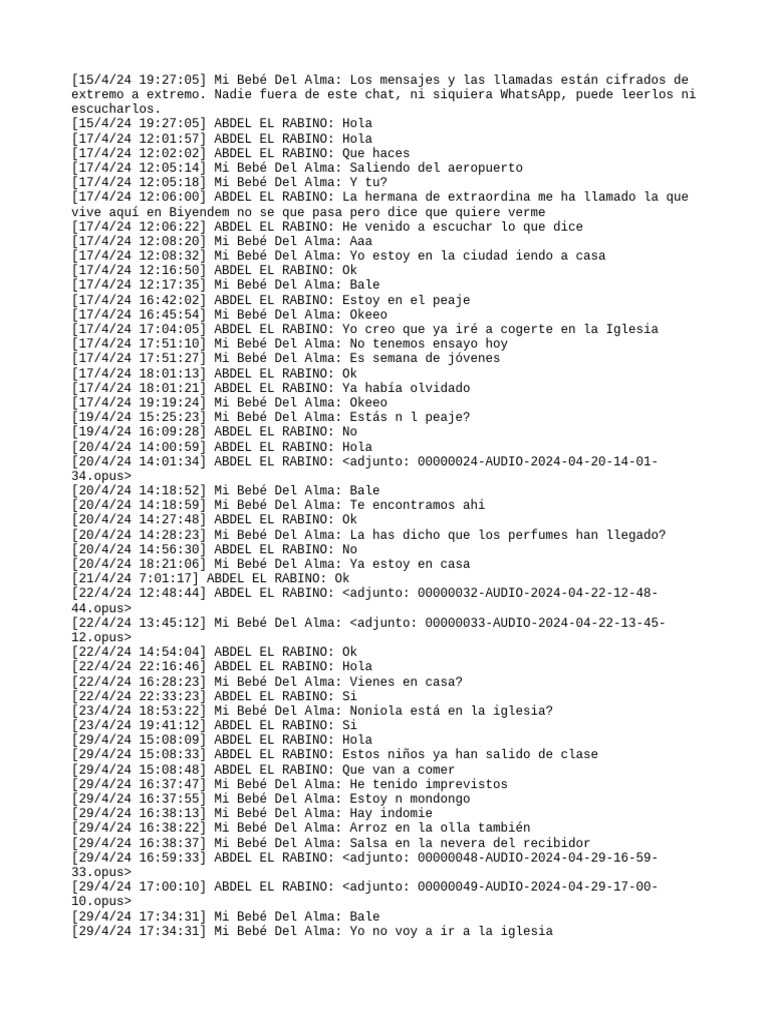 [15/4/24 19:27:05] Mi Bebé Del Alma: Los mensajes y las llamadas están cifrados de extremo a extremo. Nadie fuera de este chat, ni siquiera WhatsApp, puede leerlos ni escucharlos.
[15/4/24 19:27:05] ABDEL EL RABINO: Hola
[17/4/24 12:01:57] ABDEL EL RABINO: Hola
[17/4/24 12:02:02] ABDEL EL RABINO: Que haces
[17/4/24 12:05:14] Mi Bebé Del Alma: Saliendo del aeropuerto
[17/4/24 12:05:18] Mi Bebé Del Alma: Y tu?
[17/4/24 12:06:00] ABDEL EL RABINO: La hermana de extraordina me ha llamado la que vive aquí en Biyendem no se que pasa pero dice que quiere verme
[17/4/24 12:06:22] ABDEL EL RABINO: He venido a escuchar lo que dice
[17/4/24 12:08:20] Mi Bebé Del Alma: Aaa
[17/4/24 12:08:32] Mi Bebé Del Alma: Yo estoy en la ciudad iendo a casa
[17/4/24 12:16:50] ABDEL EL RABINO: Ok
[17/4/24 12:17:35] Mi Bebé Del Alma: Bale
[17/4/24 16:42:02] ABDEL EL RABINO: Estoy en el peaje
[17/4/24 16:45:54] Mi Bebé Del Alma: Okeeo
[17/4/24 17:04:05] ABDEL EL RABINO: Yo creo que ya iré a cogerte en la Iglesia
[17/4/24 17:51:10] Mi Bebé Del Alma: No tenemos ensayo hoy
[17/4/24 17:51:27] Mi Bebé Del Alma: Es semana de jóvenes
[17/4/24 18:01:13] ABDEL EL RABINO: Ok
[17/4/24 18:01:21] ABDEL EL RABINO: Ya había olvidado
[17/4/24 19:19:24] Mi Bebé Del Alma: Okeeo
[19/4/24 15:25:23] Mi Bebé Del Alma: Estás n l peaje?
[19/4/24 16:09:28] ABDEL EL RABINO: No
[20/4/24 14:00:59] ABDEL EL RABINO: Hola
[20/4/24 14:01:34] ABDEL EL RABINO: <adjunto: 00000024-AUDIO-2024-04-20-14-01-34.opus>
[20/4/24 14:18:52] Mi Bebé Del Alma: Bale
[20/4/24 14:18:59] Mi Bebé Del Alma: Te encontramos ahi
[20/4/24 14:27:48] ABDEL EL RABINO: Ok
[20/4/24 14:28:23] Mi Bebé Del Alma: La has dicho que los perfumes han llegado?
[20/4/24 14:56:30] ABDEL EL RABINO: No
[20/4/24 18:21:06] Mi Bebé Del Alma: Ya estoy en casa
[21/4/24 7:01:17] ABDEL EL RABINO: Ok
[22/4/24 12:48:44] ABDEL EL RABINO: <adjunto: 00000032-AUDIO-2024-04-22-12-48-44.opus>
[22/4/24 13:45:12] Mi Bebé Del Alma: <adjunto: 00000033-AUDIO-2024-04-22-13-45-12.opus>
[22/4/24 14:54:04] ABDEL EL RABINO: Ok
[22/4/24 22:16:46] ABDEL EL RABINO: Hola
[22/4/24 16:28:23] Mi Bebé Del Alma: Vienes en casa?
[22/4/24 22:33:23] ABDEL EL RABINO: Si
[23/4/24 18:53:22] Mi Bebé Del Alma: Noniola está en la iglesia?
[23/4/24 19:41:12] ABDEL EL RABINO: Si
[29/4/24 15:08:09] ABDEL EL RABINO: Hola
[29/4/24 15:08:33] ABDEL EL RABINO: Estos niños ya han salido de clase
[29/4/24 15:08:48] ABDEL EL RABINO: Que van a comer
[29/4/24 16:37:47] Mi Bebé Del Alma: He tenido imprevistos
[29/4/24 16:37:55] Mi Bebé Del Alma: Estoy n mondongo
[29/4/24 16:38:13] Mi Bebé Del Alma: Hay indomie
[29/4/24 16:38:22] Mi Bebé Del Alma: Arroz en la olla también
[29/4/24 16:38:37] Mi Bebé Del Alma: Salsa en la nevera del recibidor
[29/4/24 16:59:33] ABDEL EL RABINO: <adjunto: 00000048-AUDIO-2024-04-29-16-59-33.opus>
[29/4/24 17:00:10] ABDEL EL RABINO: <adjunto: 00000049-AUDIO-2024-04-29-17-00-10.opus>
[29/4/24 17:34:31] Mi Bebé Del Alma: Bale
[29/4/24 17:34:31] Mi Bebé Del Alma: Yo no voy a ir a la iglesia